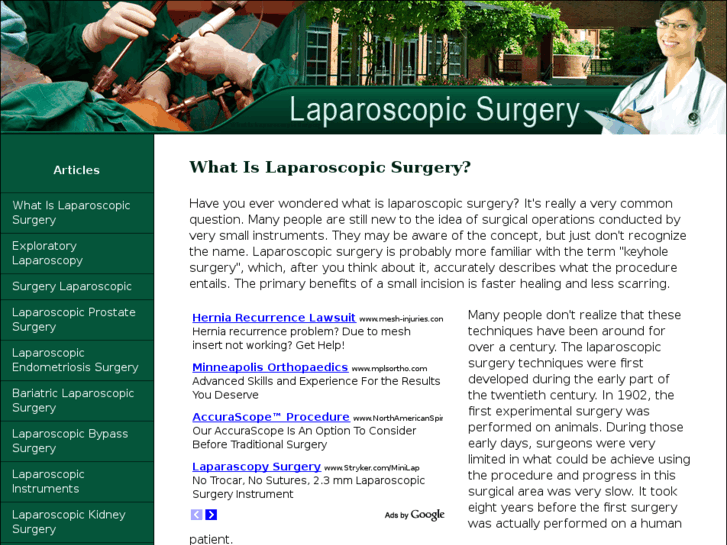 Laparoscopic Surgery

Articles

What Is Laparoscopic Surgery

Exploratory Laparoscopy

Surgery Laparoscopic

Laparoscopic Prostate Surgery

Laparoscopic Endometriosis Surgery

Bariatric Laparoscopic Surgery

Laparoscopic Bypass Surgery

Laparoscopic Instruments

Laparoscopic Kidney Surgery

What Is Laparoscopic Surgery?

Have you ever wondered what is laparoscopic surgery? It's really a very common question. Many people are still new to the idea of surgical operations conducted by very small instruments. They may be aware of the concept, but just don't recognize the name. Laparoscopic surgery is probably more familiar with the term "keyhole surgery", which, after you think about it, accurately describes what the procedure entails. The primary benefits of a small incision is faster healing and less scarring.

Hernia Recurrence Lawsuit www.mesh-injuries.con
Hernia recurrence problem? Due to mesh insert not working? Get Help!

Minneapolis Orthopaedics www.mplsortho.com
Advanced Skills and Experience For the Results You Deserve

AccuraScope™ Procedure www.NorthAmericanSpi
Our AccuraScope Is An Option To Consider Before Traditional Surgery

Laparascopy Surgery www.Stryker.com/MiniLap
No Trocar, No Sutures, 2.3 mm Laparoscopic Surgery Instrument

Ads by Google

Many people don't realize that these techniques have been around for over a century. The laparoscopic surgery techniques were first developed during the early part of the twentieth century. In 1902, the first experimental surgery was performed on animals. During those early days, surgeons were very limited in what could be achieve using the procedure and progress in this surgical area was very slow. It took eight years before the first surgery was actually performed on a human patient.